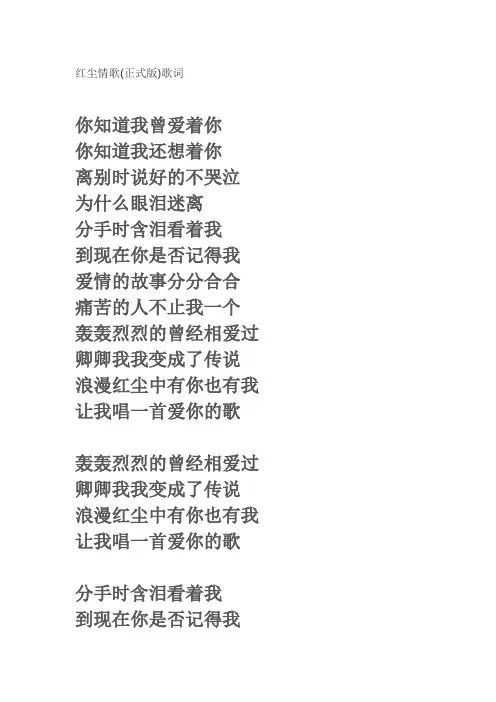 红尘情歌(正式版)歌词

你知道我曾爱着你
你知道我还想着你
离别时说好的不哭泣
为什么眼泪迷离
分手时含泪看着我
到现在你是否记得我
爱情的故事分分合合
痛苦的人不止我一个
轰轰烈烈的曾经相爱过
卿卿我我变成了传说
浪漫红尘中有你也有我
让我唱一首爱你的歌

轰轰烈烈的曾经相爱过
卿卿我我变成了传说
浪漫红尘中有你也有我
让我唱一首爱你的歌

分手时含泪看着我
到现在你是否记得我